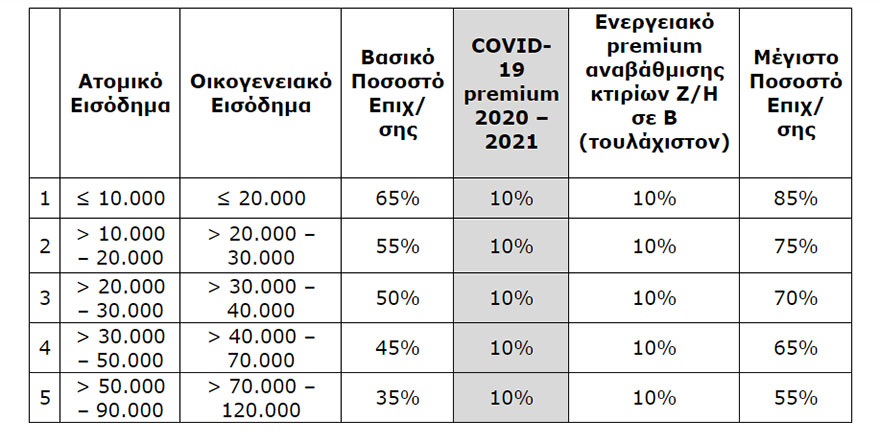 |  | Ατομικό Εισόδημα | Οικογενειακό Εισόδημα | Βασικό Ποσοστό Επιχ/σης | COVID-19 premium 2020 – 2021 | Ενεργειακό premium αναβάθμισης κτιρίων Ζ/Η σε Β (τουλάχιστον) | Μέγιστο Ποσοστό Επιχ/σης |
|---|---|---|---|---|---|---|
| 1 | ≤ 10.000 | ≤ 20.000 | 65% | 10% | 10% | 85% |
| 2 | > 10.000 – 20.000 | > 20.000 – 30.000 | 55% | 10% | 10% | 75% |
| 3 | > 20.000 – 30.000 | > 30.000 – 40.000 | 50% | 10% | 10% | 70% |
| 4 | > 30.000 – 50.000 | > 40.000 – 70.000 | 45% | 10% | 10% | 65% |
| 5 | > 50.000 – 90.000 | > 70.000 – 120.000 | 35% | 10% | 10% | 55% |